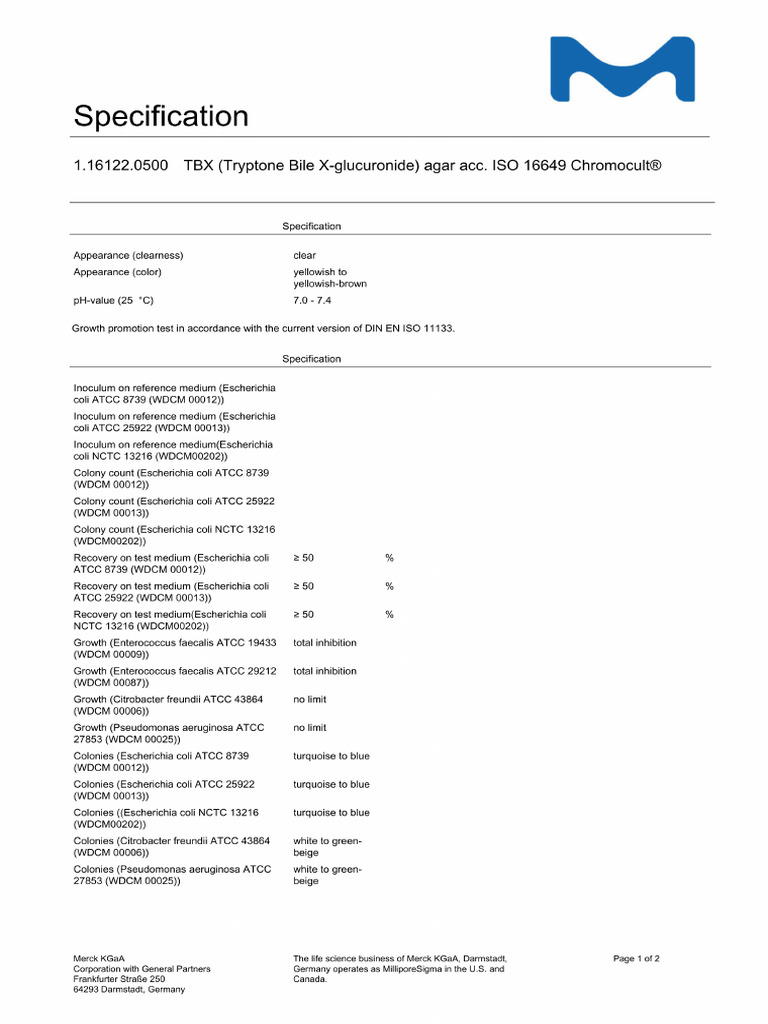 Specification

1.16122.0500 TBX (Tryptone Bile X-glucuronide) agar acc. ISO 16649 Chromocult®

| | Specification | |
|---|---|---|
| Appearance (clearness) | clear | |
| Appearance (color) | yellowish to yellowish-brown | |
| pH-value (25 °C) | 7.0 - 7.4 | |

Growth promotion test in accordance with the current version of DIN EN ISO 11133.

| | Specification | |
|---|---|---|
| Inoculum on reference medium (Escherichia coli ATCC 8739 (WDCM 00012)) | | |
| Inoculum on reference medium (Escherichia coli ATCC 25922 (WDCM 00013)) | | |
| Inoculum on reference medium(Escherichia coli NCTC 13216 (WDCM00202)) | | |
| Colony count (Escherichia coli ATCC 8739 (WDCM 00012)) | | |
| Colony count (Escherichia coli ATCC 25922 (WDCM 00013)) | | |
| Colony count (Escherichia coli NCTC 13216 (WDCM00202)) | | |
| Recovery on test medium (Escherichia coli ATCC 8739 (WDCM 00012)) | ≥ 50 | % |
| Recovery on test medium (Escherichia coli ATCC 25922 (WDCM 00013)) | ≥ 50 | % |
| Recovery on test medium(Escherichia coli NCTC 13216 (WDCM00202)) | ≥ 50 | % |
| Growth (Enterococcus faecalis ATCC 19433 (WDCM 00009)) | total inhibition | |
| Growth (Enterococcus faecalis ATCC 29212 (WDCM 00087)) | total inhibition | |
| Growth (Citrobacter freundii ATCC 43864 (WDCM 00006)) | no limit | |
| Growth (Pseudomonas aeruginosa ATCC 27853 (WDCM 00025)) | no limit | |
| Colonies (Escherichia coli ATCC 8739 (WDCM 00012)) | turquoise to blue | |
| Colonies (Escherichia coli ATCC 25922 (WDCM 00013)) | turquoise to blue | |
| Colonies ((Escherichia coli NCTC 13216 (WDCM00202)) | turquoise to blue | |
| Colonies (Citrobacter freundii ATCC 43864 (WDCM 00006)) | white to green-beige | |
| Colonies (Pseudomonas aeruginosa ATCC 27853 (WDCM 00025)) | white to green-beige | |

Merck KGaA
Corporation with General Partners
Frankfurter Straße 250
64293 Darmstadt, Germany

The life science business of Merck KGaA, Darmstadt, Germany operates as MilliporeSigma in the U.S. and Canada.

Page 1 of 2